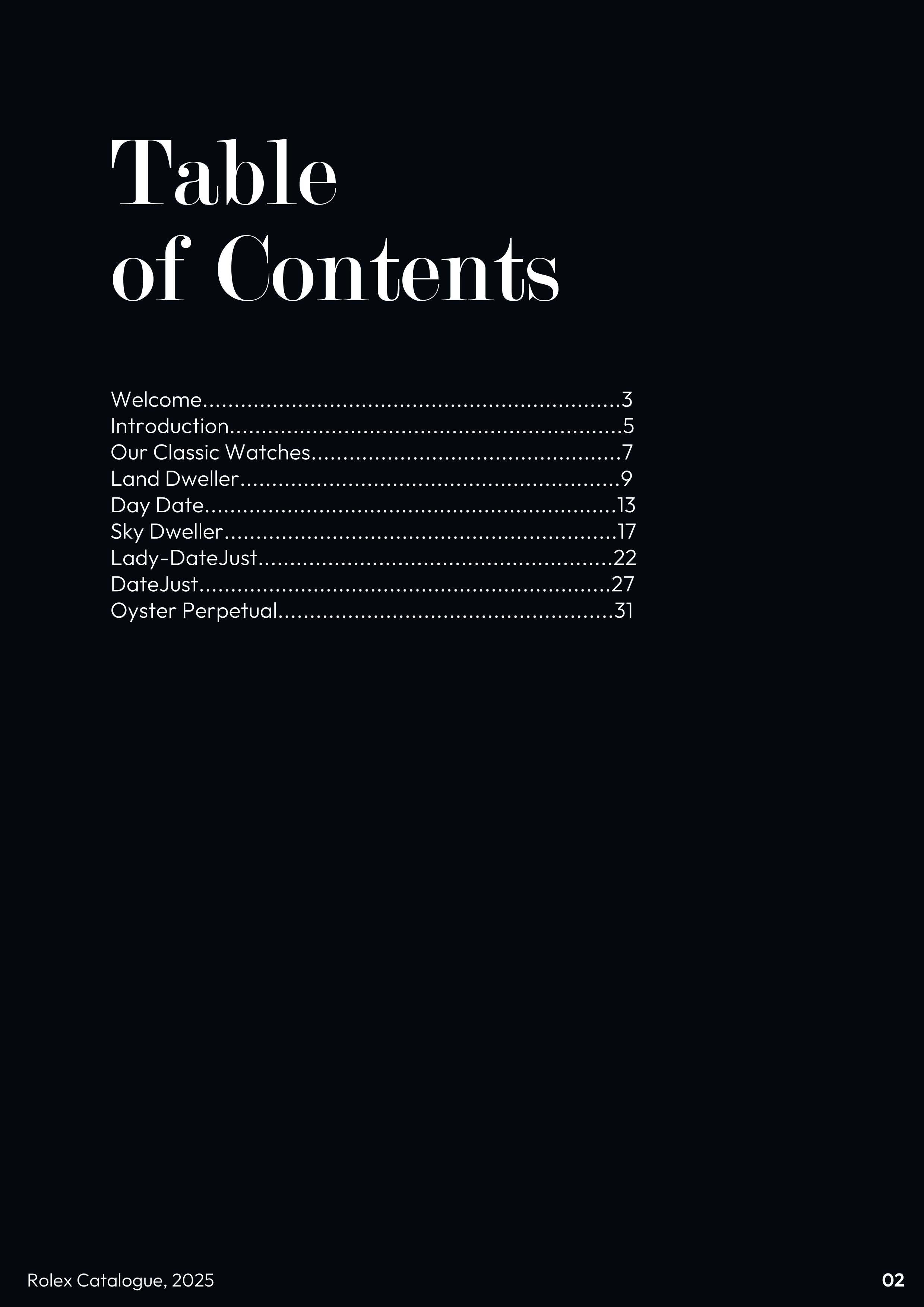 Table
of Contents

Welcome 3
Introduction 5
Our Classic Watches 7
Land Dweller 9
Day Date 13
Sky Dweller 17
Lady-DateJust 22
DateJust 27
Oyster Perpetual 31

Rolex Catalogue, 2025
02